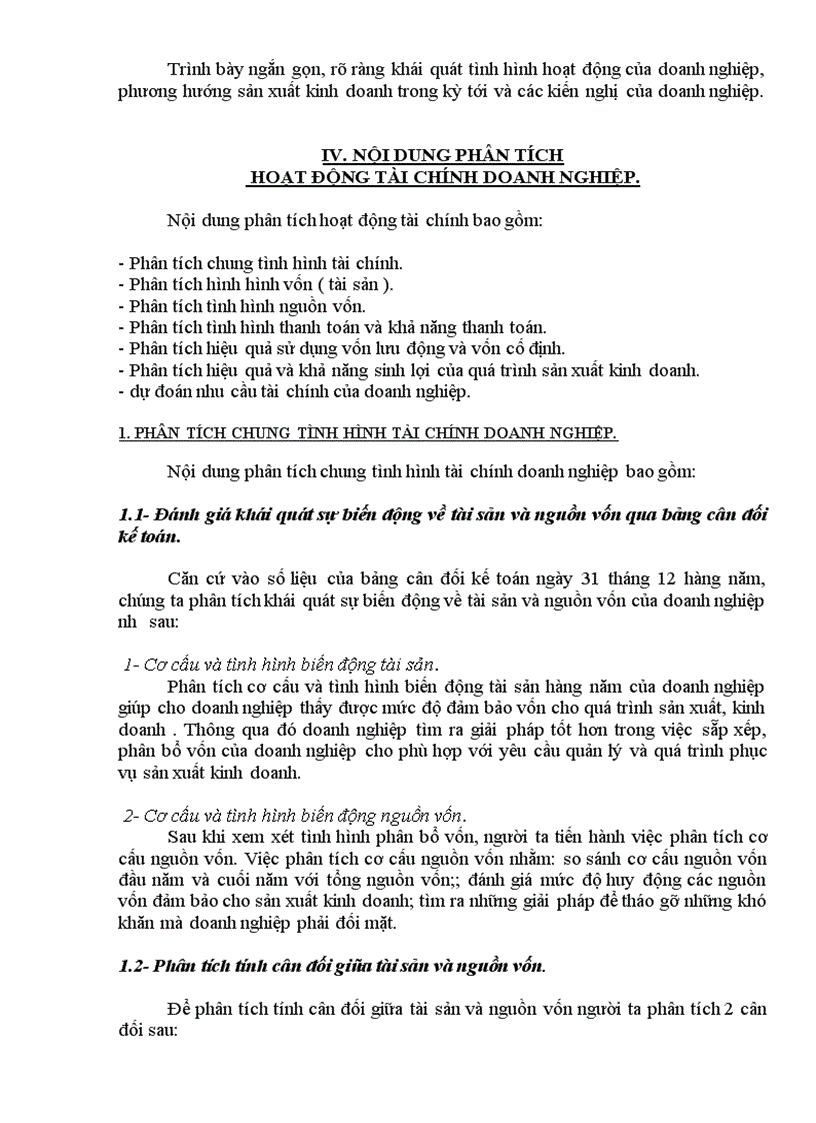 Trình bày ngắn gọn, rõ ràng khái quát tình hình hoạt động của doanh nghiệp, phương hướng sản xuất kinh doanh trong kỳ tới và các kiến nghị của doanh nghiệp.

IV. NỘI DUNG PHÂN TÍCH
HOẠT ĐỘNG TÀI CHÍNH DOANH NGHIỆP.

Nội dung phân tích hoạt động tài chính bao gồm:

- Phân tích chung tình hình tài chính.
- Phân tích hình hình vốn ( tài sản ).
- Phân tích tình hình nguồn vốn.
- Phân tích tình hình thanh toán và khả năng thanh toán.
- Phân tích hiệu quả sử dụng vốn lưu động và vốn cố định.
- Phân tích hiệu quả và khả năng sinh lợi của quá trình sản xuất kinh doanh.
- dự đoán nhu cầu tài chính của doanh nghiệp.

1. PHÂN TÍCH CHUNG TÌNH HÌNH TÀI CHÍNH DOANH NGHIỆP.

Nội dung phân tích chung tình hình tài chính doanh nghiệp bao gồm:

1.1- Đánh giá khái quát sự biến động về tài sản và nguồn vốn qua bảng cân đối kế toán.

Căn cứ vào số liệu của bảng cân đối kế toán ngày 31 tháng 12 hàng năm, chúng ta phân tích khái quát sự biến động về tài sản và nguồn vốn của doanh nghiệp nh sau:

1- Cơ cấu và tình hình biến động tài sản.
Phân tích cơ cấu và tình hình biến động tài sản hàng năm của doanh nghiệp giúp cho doanh nghiệp thấy được mức độ đảm bảo vốn cho quá trình sản xuất, kinh doanh . Thông qua đó doanh nghiệp tìm ra giải pháp tốt hơn trong việc sắp xếp, phân bổ vốn của doanh nghiệp cho phù hợp với yêu cầu quản lý và quá trình phục vụ sản xuất kinh doanh.

2- Cơ cấu và tình hình biến động nguồn vốn.
Sau khi xem xét tình hình phân bổ vốn, người ta tiến hành việc phân tích cơ cấu nguồn vốn. Việc phân tích cơ cấu nguồn vốn nhằm: so sánh cơ cấu nguồn vốn đầu năm và cuối năm với tổng nguồn vốn;; đánh giá mức độ huy động các nguồn vốn đảm bảo cho sản xuất kinh doanh; tìm ra những giải pháp để tháo gỡ những khó khăn mà doanh nghiệp phải đối mặt.

1.2- Phân tích tính cân đối giữa tài sản và nguồn vốn.

Để phân tích tính cân đối giữa tài sản và nguồn vốn người ta phân tích 2 cân đối sau: